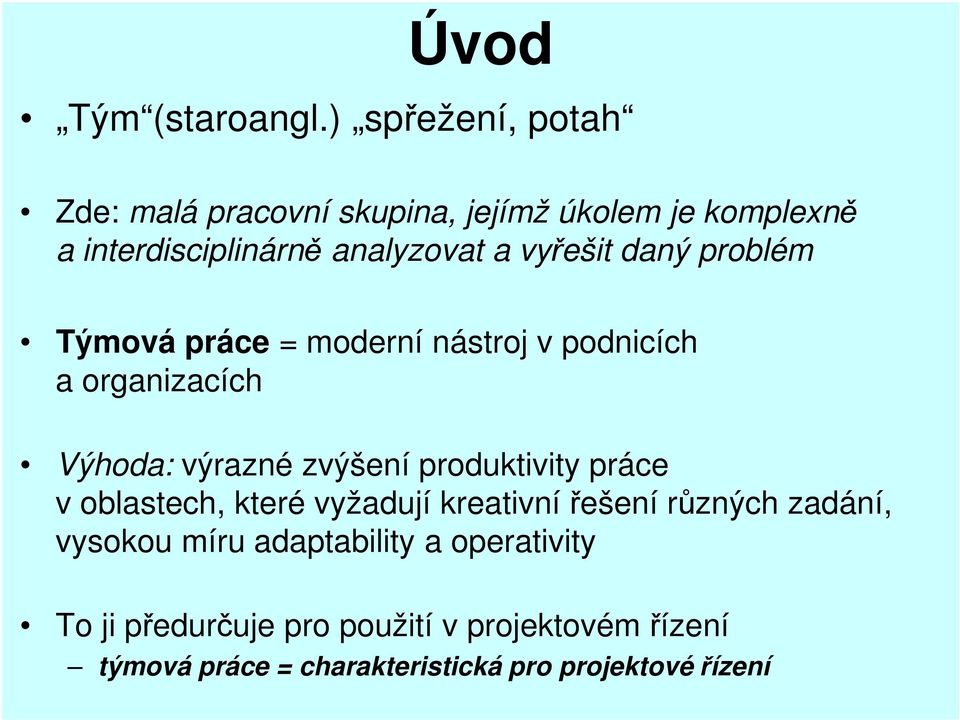 Úvod

• „Tým“(staroangl.) „spřežení, potah“

• Zde: malá pracovní skupina, jejímž úkolem je komplexně a interdisciplinárně analyzovat a vyřešit daný problém

• Týmová práce = moderní nástroj v podnicích a organizacích

• Výhoda: výrazné zvýšení produktivity práce v oblastech, které vyžadují kreativní řešení různých zadání, vysokou míru adaptability a operativity

• To ji předurčuje pro použití v projektovém řízení
– týmová práce = charakteristická pro projektové řízení